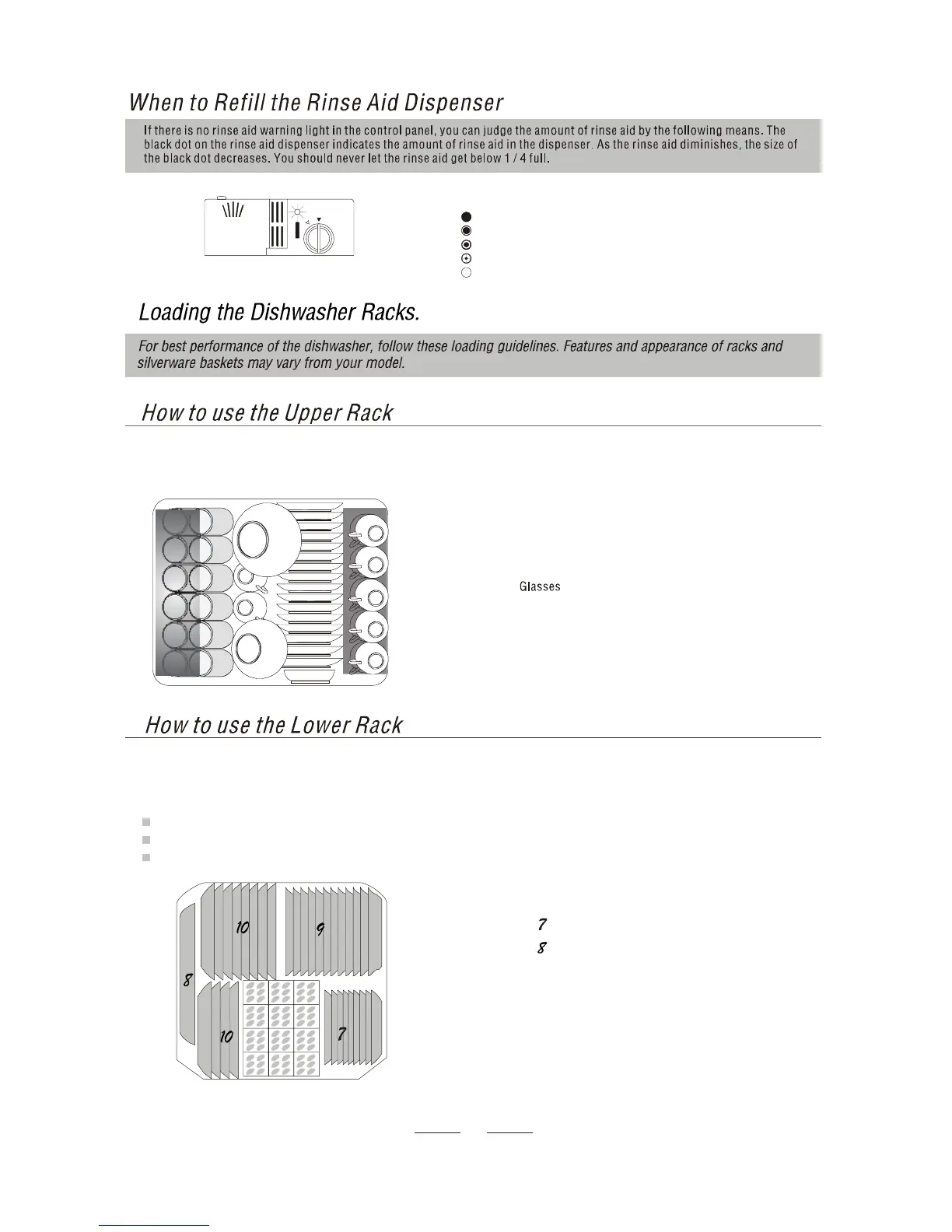 When to Refill the Rinse Aid Dispenser

If there is no rinse aid warning light in the control panel, you can judge the amount of rinse aid by the following means. The black dot on the rinse aid dispenser indicates the amount of rinse aid in the dispenser. As the rinse aid diminishes, the size of the black dot decreases. You should never let the rinse aid get below 1 / 4 full.

Loading the Dishwasher Racks.

For best performance of the dishwasher, follow these loading guidelines. Features and appearance of racks and silverware baskets may vary from your model.

How to use the Upper Rack

Glasses

How to use the Lower Rack

10

9

8

10

7

7

8